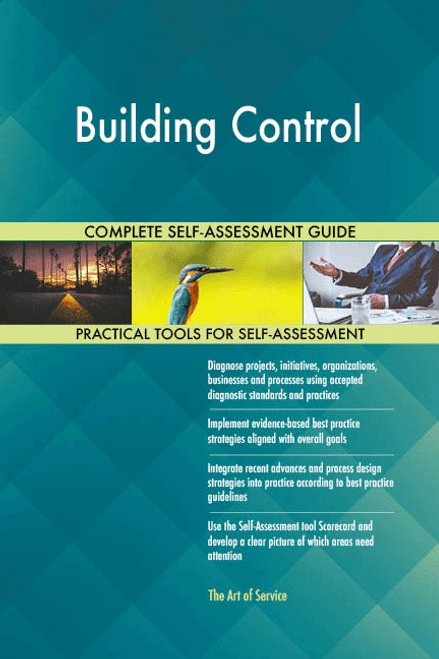 Building Control

COMPLETE SELF-ASSESSMENT GUIDE

PRACTICAL TOOLS FOR SELF-ASSESSMENT

Diagnose projects, initiatives, organizations, businesses and processes using accepted diagnostic standards and practices

Implement evidence-based best practice strategies aligned with overall goals

Integrate recent advances and process design strategies into practice according to best practice guidelines

Use the Self-Assessment tool Scorecard and develop a clear picture of which areas need attention

The Art of Service